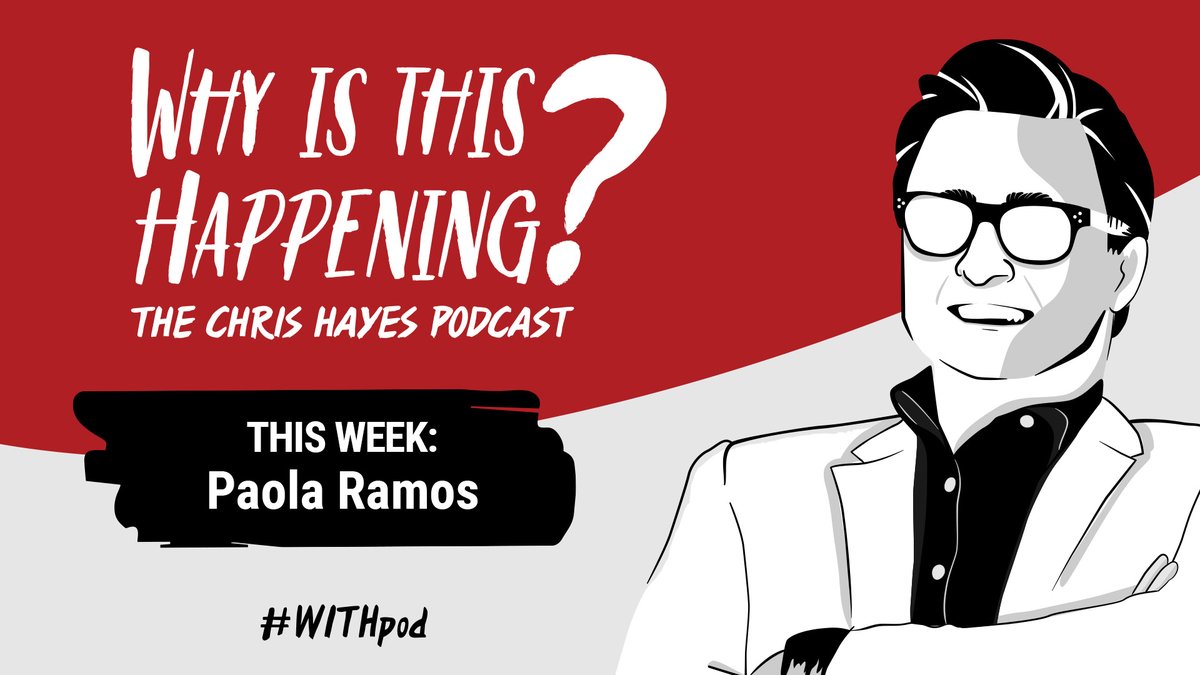 WHY IS THIS HAPPENING?
THE CHRIS HAYES PODCAST

THIS WEEK:
Paola Ramos

#WITHpod